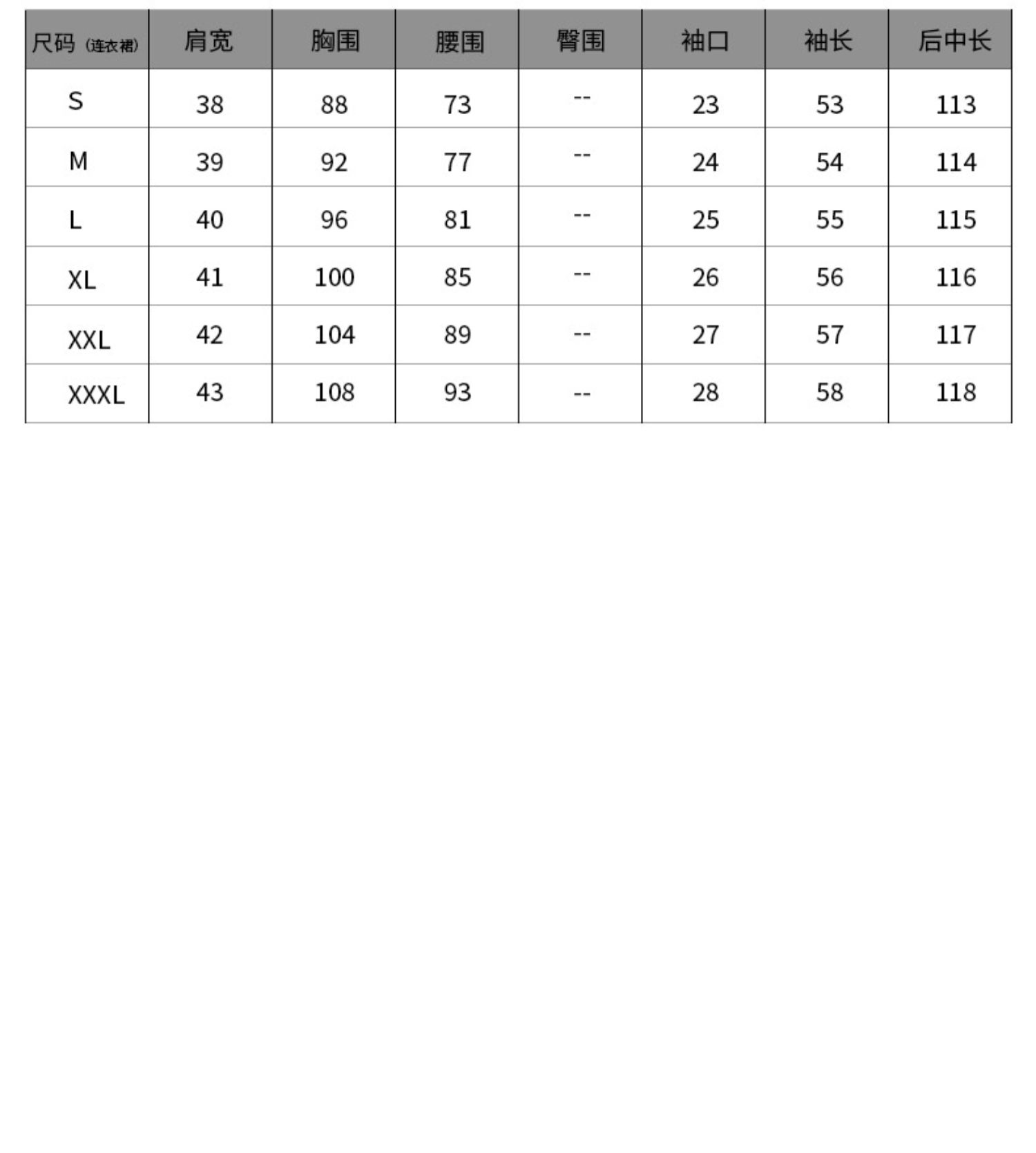 | 尺码 (连衣裙) | 肩宽 | 胸围 | 腰围 | 臀围 | 袖口 | 袖长 | 后中长 |
|---|---|---|---|---|---|---|---|
| S | 38 | 88 | 73 | -- | 23 | 53 | 113 |
| M | 39 | 92 | 77 | -- | 24 | 54 | 114 |
| L | 40 | 96 | 81 | -- | 25 | 55 | 115 |
| XL | 41 | 100 | 85 | -- | 26 | 56 | 116 |
| XXL | 42 | 104 | 89 | -- | 27 | 57 | 117 |
| XXXL | 43 | 108 | 93 | -- | 28 | 58 | 118 |